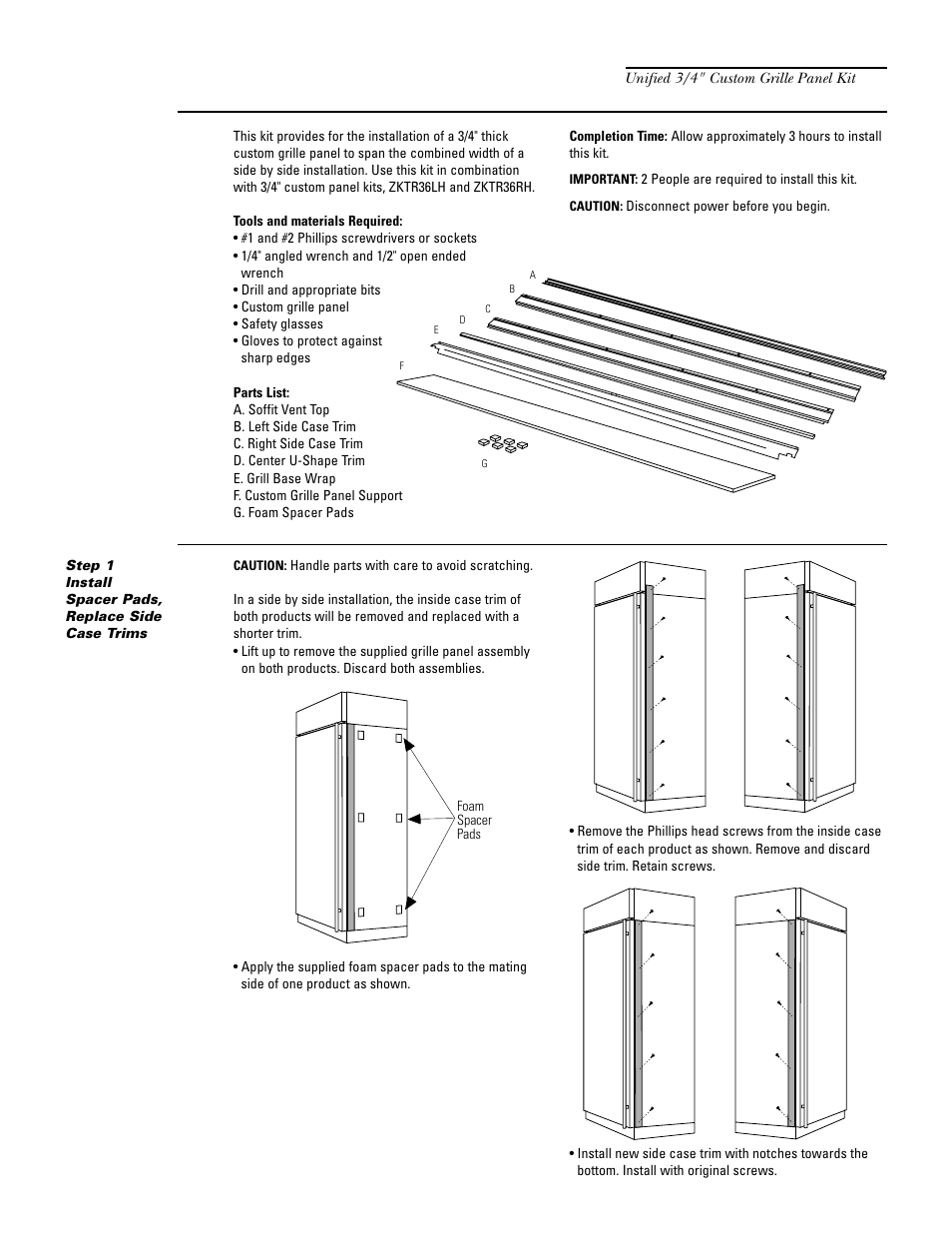 Unified 3/4" Custom Grille Panel Kit

This kit provides for the installation of a 3/4" thick custom grille panel to span the combined width of a side by side installation. Use this kit in combination with 3/4" custom panel kits, ZKTR36LH and ZKTR36RH.

Tools and materials Required:
• #1 and #2 Phillips screwdrivers or sockets
• 1/4" angled wrench and 1/2" open ended wrench
• Drill and appropriate bits
• Custom grille panel
• Safety glasses
• Gloves to protect against sharp edges

Parts List:
A. Soffit Vent Top
B. Left Side Case Trim
C. Right Side Case Trim
D. Center U-Shape Trim
E. Grill Base Wrap
F. Custom Grille Panel Support
G. Foam Spacer Pads

Completion Time: Allow approximately 3 hours to install this kit.

IMPORTANT: 2 People are required to install this kit.

CAUTION: Disconnect power before you begin.

A
B
C
D
E
F
G

Step 1 Install Spacer Pads, Replace Side Case Trims

CAUTION: Handle parts with care to avoid scratching.

In a side by side installation, the inside case trim of both products will be removed and replaced with a shorter trim.
• Lift up to remove the supplied grille panel assembly on both products. Discard both assemblies.

Foam Spacer Pads

• Apply the supplied foam spacer pads to the mating side of one product as shown.

• Remove the Phillips head screws from the inside case trim of each product as shown. Remove and discard side trim. Retain screws.

• Install new side case trim with notches towards the bottom. Install with original screws.